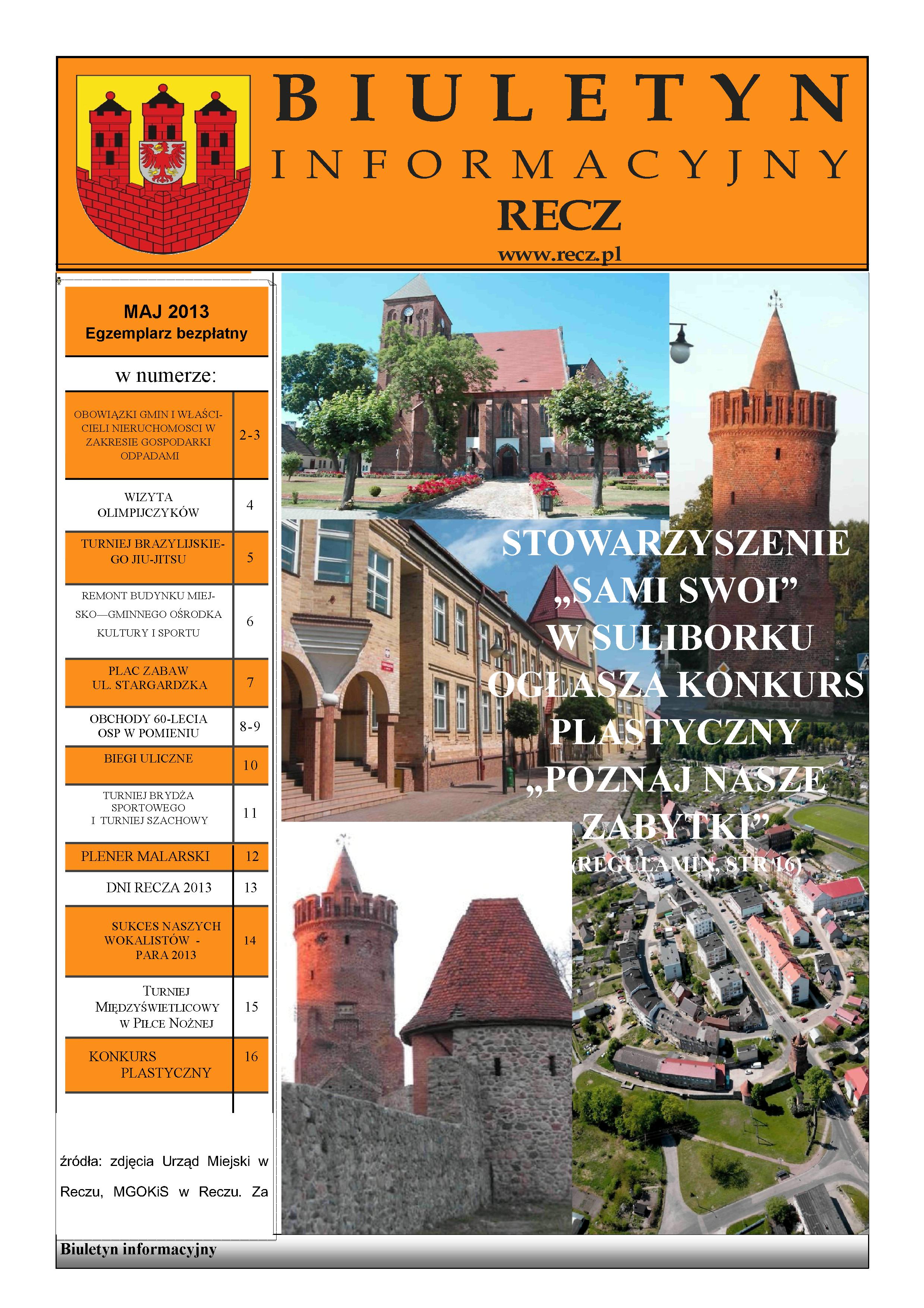 BIULETYN INFORMACYJNY RECZ

www.recz.pl

MAJ 2013
Egzemplarz bezpłatny

w numerze:

| | |
|---|---|
| OBOWIĄZKI GMIN I WŁAŚCICIELI NIERUCHOMOSCI W ZAKRESIE GOSPODARKI ODPADAMI | 2-3 |
| WIZYTA OLIMPIJCZYKÓW | 4 |
| TURNIEJ BRAZYLIJSKIEGO JIU-JITSU | 5 |
| REMONT BUDYNKU MIEJSKO—GMINNEGO OŚRODKA KULTURY I SPORTU | 6 |
| PLAC ZABAW UL. STARGARDZKA | 7 |
| OBCHODY 60-LECIA OSP W POMIENIU | 8-9 |
| BIEGI ULICZNE | 10 |
| TURNIEJ BRYDŻA SPORTOWEGO I TURNIEJ SZACHOWY | 11 |
| PLENER MALARSKI | 12 |
| DNI RECZA 2013 | 13 |
| SUKCES NASZYCH WOKALISTÓW - PARA 2013 | 14 |
| TURNIEJ MIĘDZYŚWIETLICOWY W PIŁCE NOŻNEJ | 15 |
| KONKURS PLASTYCZNY | 16 |

źródła: zdjęcia Urząd Miejski w Reczu, MGOKiS w Reczu. Za

STOWARZYSZENIE „SAMI SWOI” W SULIBORKU OGŁASZA KONKURS PLASTYCZNY „POZNAJ NASZE ZABYTKI”
(REGULAMIN, STR 16)

Biuletyn informacyjny